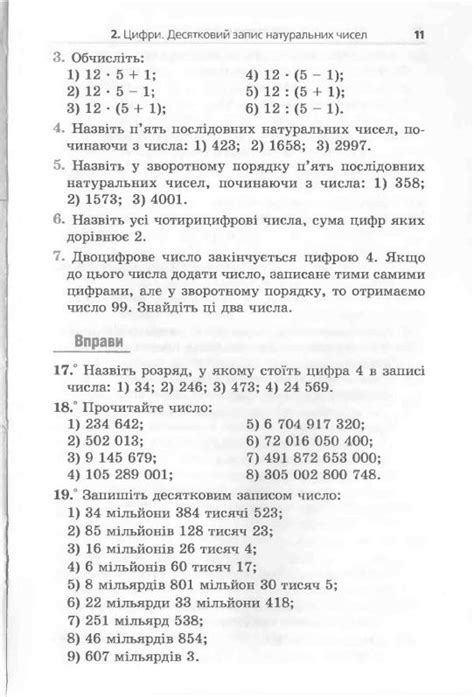 2. Цифри. Десятковий запис натуральних чисел 11

3. Обчисліть:
1) $12 \cdot 5 + 1$;
2) $12 \cdot 5 - 1$;
3) $12 \cdot (5 + 1)$;
4) $12 \cdot (5 - 1)$;
5) $12 : (5 + 1)$;
6) $12 : (5 - 1)$.

4. Назвіть п'ять послідовних натуральних чисел, починаючи з числа: 1) 423; 2) 1658; 3) 2997.

5. Назвіть у зворотному порядку п'ять послідовних натуральних чисел, починаючи з числа: 1) 358; 2) 1573; 3) 4001.

6. Назвіть усі чотирицифрові числа, сума цифр яких дорівнює 2.

7. Двоцифрове число закінчується цифрою 4. Якщо до цього числа додати число, записане тими самими цифрами, але у зворотному порядку, то отримаємо число 99. Знайдіть ці два числа.

Вправи

17.° Назвіть розряд, у якому стоїть цифра 4 в записі числа: 1) 34; 2) 246; 3) 473; 4) 24 569.

18.° Прочитайте число:
1) 234 642;
2) 502 013;
3) 9 145 679;
4) 105 289 001;
5) 6 704 917 320;
6) 72 016 050 400;
7) 491 872 653 000;
8) 305 002 800 748.

19.° Запишіть десятковим записом число:
1) 34 мільйони 384 тисячі 523;
2) 85 мільйонів 128 тисяч 23;
3) 16 мільйонів 26 тисяч 4;
4) 6 мільйонів 60 тисяч 17;
5) 8 мільярдів 801 мільйон 30 тисяч 5;
6) 22 мільярди 33 мільйони 418;
7) 251 мільярд 538;
8) 46 мільярдів 854;
9) 607 мільярдів 3.